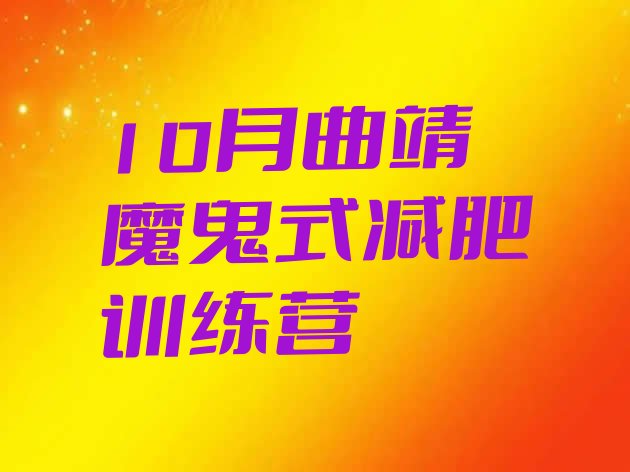 10月曲靖魔鬼式减肥训练营